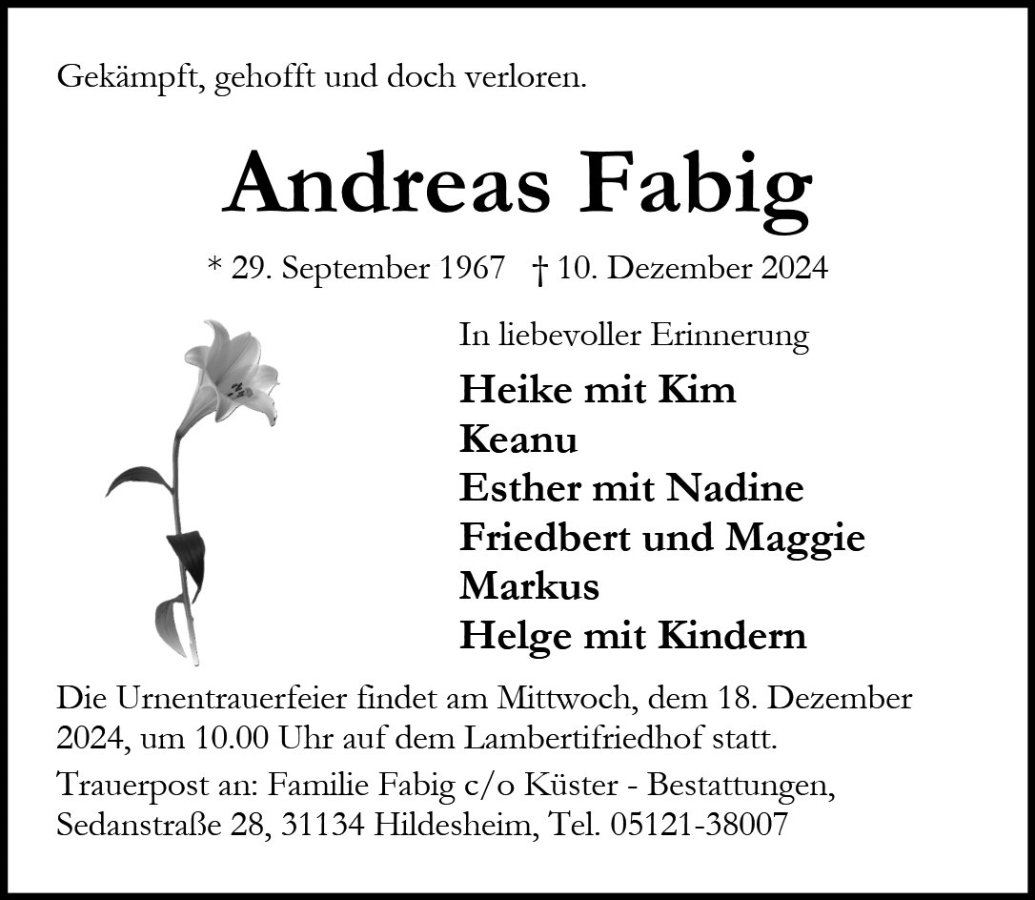 Gekämpft, gehofft und doch verloren.

Andreas Fabig

* 29. September 1967 † 10. Dezember 2024

In liebevoller Erinnerung

Heike mit Kim
Keanu
Esther mit Nadine
Friedbert und Maggie
Markus
Helge mit Kindern

Die Urnentrauerfeier findet am Mittwoch, dem 18. Dezember 2024, um 10.00 Uhr auf dem Lambertifriedhof statt.

Trauerpost an: Familie Fabig c/o Küster - Bestattungen, Sedanstraße 28, 31134 Hildesheim, Tel. 05121-38007